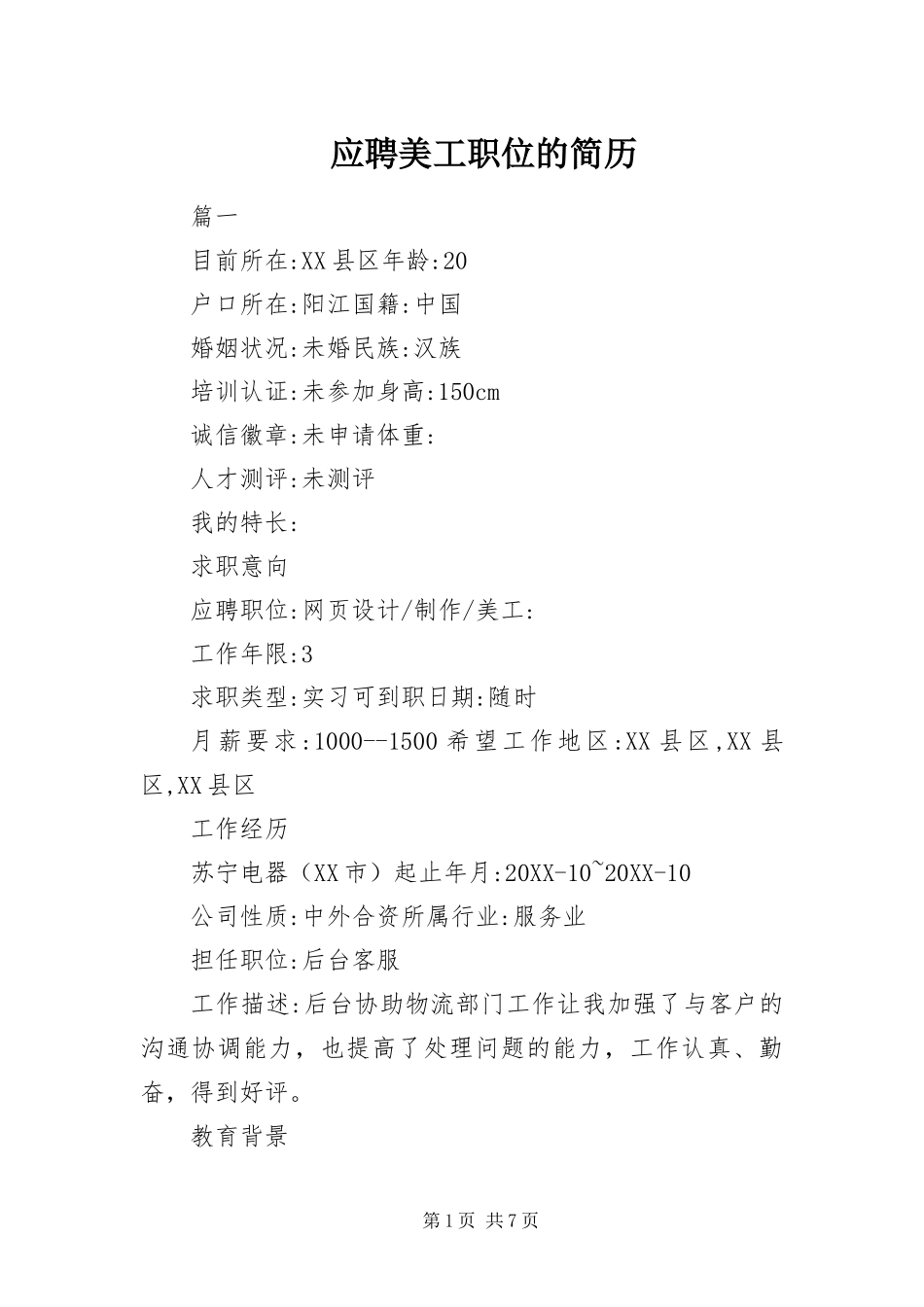 应聘美工职位的简历

篇一

目前所在:XX县区年龄:20

户口所在:阳江国籍:中国

婚姻状况:未婚民族:汉族

培训认证:未参加身高:150cm

诚信徽章:未申请体重:

人才测评:未测评

我的特长:

求职意向

应聘职位:网页设计/制作/美工:

工作年限:3

求职类型:实习可到职日期:随时

月薪要求:1000--1500希望工作地区:XX县区,XX县区,XX县区

工作经历

苏宁电器（XX市）起止年月:20XX-10~20XX-10

公司性质:中外合资所属行业:服务业

担任职位:后台客服

工作描述:后台协助物流部门工作让我加强了与客户的沟通协调能力，也提高了处理问题的能力，工作认真、勤奋，得到好评。

教育背景

第1页 共7页